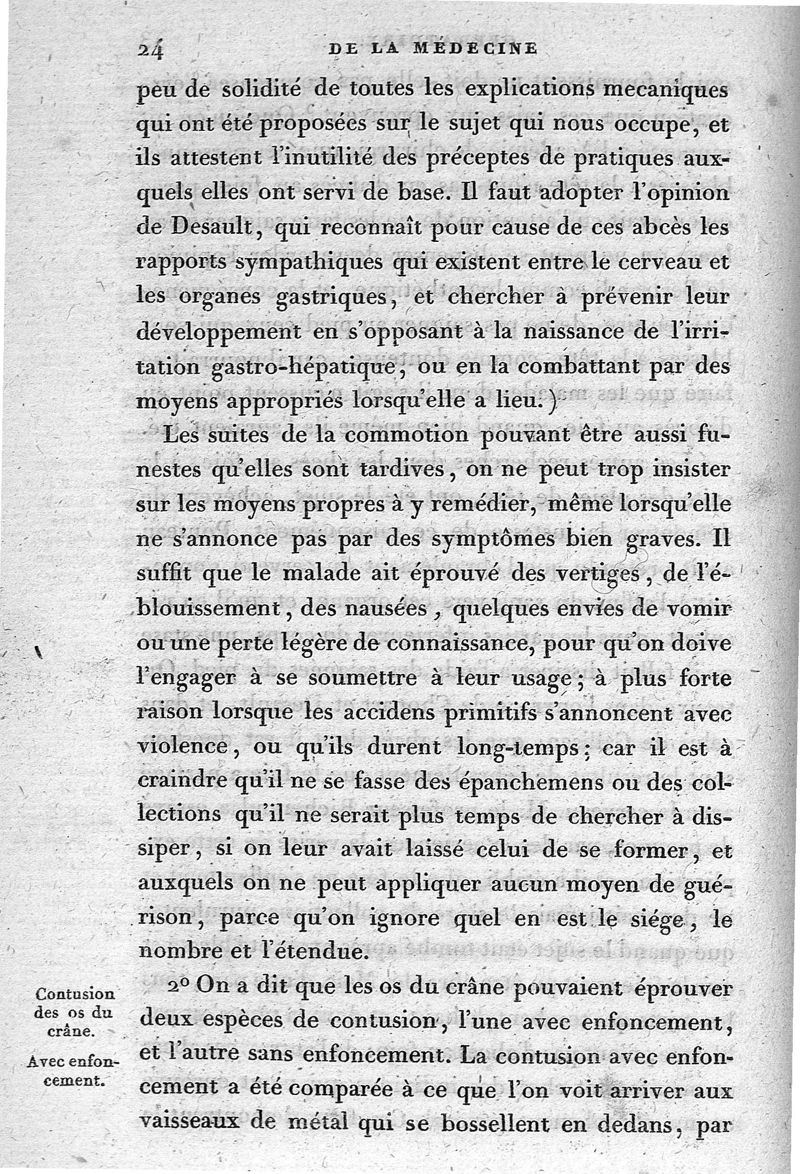 24 DE LA MÉDECINE

peu de solidité de toutes les explications mecaniques qui ont été proposées sur le sujet qui nous occupe, et ils attestent l'inutilité des préceptes de pratiques auxquels elles ont servi de base. Il faut adopter l'opinion de Desault, qui reconnaît pour cause de ces abcès les rapports sympathiques qui existent entre le cerveau et les organes gastriques, et chercher à prévenir leur développement en s'opposant à la naissance de l'irritation gastro-hépatique, ou en la combattant par des moyens appropriés lorsqu'elle a lieu.)

Les suites de la commotion pouvant être aussi funestes qu'elles sont tardives, on ne peut trop insister sur les moyens propres à y remédier, même lorsqu'elle ne s'annonce pas par des symptômes bien graves. Il suffit que le malade ait éprouvé des vertiges, de l'éblouissement, des nausées, quelques envies de vomir ou une perte légère de connaissance, pour qu'on doive l'engager à se soumettre à leur usage; à plus forte raison lorsque les accidens primitifs s'annoncent avec violence, ou qu'ils durent long-temps; car il est à craindre qu'il ne se fasse des épanchemens ou des collections qu'il ne serait plus temps de chercher à dissiper, si on leur avait laissé celui de se former, et auxquels on ne peut appliquer aucun moyen de guérison, parce qu'on ignore quel en est le siége, le nombre et l'étendue.

Contusion des os du crâne.

Avec enfoncement.

2° On a dit que les os du crâne pouvaient éprouver deux espèces de contusion, l'une avec enfoncement, et l'autre sans enfoncement. La contusion avec enfoncement a été comparée à ce que l'on voit arriver aux vaisseaux de métal qui se bossellent en dedans, par